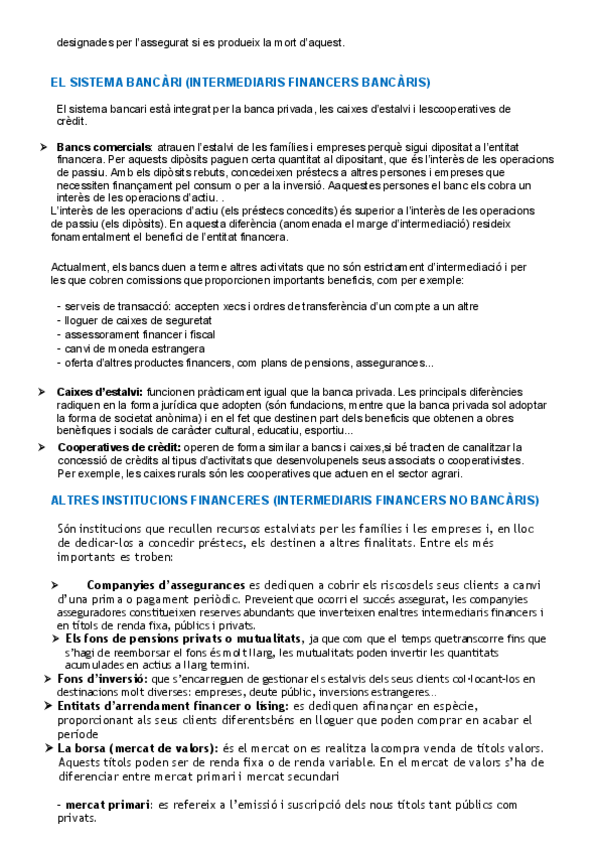 designades per l'assegurat si es produeix la mort d'aquest.

EL SISTEMA BANCÀRI (INTERMEDIARIS FINANCERS BANCÀRIS)

El sistema bancari està integrat per la banca privada, les caixes d'estalvi i lescooperatives de crèdit.

➤ **Bancs comercials**: atrauen l'estalvi de les famílies i empreses perquè sigui dipositat a l'entitat financera. Per aquests dipòsits paguen certa quantitat al dipositant, que és l'interès de les operacions de passiu. Amb els dipòsits rebuts, concedeixen préstecs a altres persones i empreses que necessiten finançament pel consum o per a la inversió. Aaquestes persones el banc els cobra un interès de les operacions d'actiu. .
L'interès de les operacions d'actiu (els préstecs concedits) és superior a l'interès de les operacions de passiu (els dipòsits). En aquesta diferència (anomenada el marge d'intermediació) resideix fonamentalment el benefici de l'entitat financera.

Actualment, els bancs duen a terme altres activitats que no són estrictament d'intermediació i per les que cobren comissions que proporcionen importants beneficis, com per exemple:

- serveis de transacció: accepten xecs i ordres de transferència d'un compte a un altre
- lloguer de caixes de seguretat
- assessorament financer i fiscal
- canvi de moneda estrangera
- oferta d'altres productes financers, com plans de pensions, assegurances...

➤ **Caixes d'estalvi:** funcionen pràcticament igual que la banca privada. Les principals diferències radiquen en la forma jurídica que adopten (són fundacions, mentre que la banca privada sol adoptar la forma de societat anònima) i en el fet que destinen part dels beneficis que obtenen a obres benèfiques i socials de caràcter cultural, educatiu, esportiu...
➤ **Cooperatives de crèdit:** operen de forma similar a bancs i caixes,si bé tracten de canalitzar la concessió de crèdits al tipus d'activitats que desenvolupenels seus associats o cooperativistes. Per exemple, les caixes rurals són les cooperatives que actuen en el sector agrari.

ALTRES INSTITUCIONS FINANCERES (INTERMEDIARIS FINANCERS NO BANCÀRIS)

Són institucions que recullen recursos estalviats per les famílies i les empreses i, en lloc de dedicar-los a concedir préstecs, els destinen a altres finalitats. Entre els més importants es troben:

➤ **Companyies d'assegurances** es dediquen a cobrir els riscosdels seus clients a canvi d'una prima o pagament periòdic. Preveient que ocorri el succés assegurat, les companyies asseguradores constitueixen reserves abundants que inverteixen enaltres intermediaris financers i en títols de renda fixa, públics i privats.
➤ **Els fons de pensions privats o mutualitats**, ja que com que el temps quetranscorre fins que s'hagi de reemborsar el fons és molt llarg, les mutualitats poden invertir les quantitats acumulades en actius a llarg termini.
➤ **Fons d'inversió**: que s'encarreguen de gestionar els estalvis dels seus clients col·locant-los en destinacions molt diverses: empreses, deute públic, inversions estrangeres...
➤ **Entitats d'arrendament financer o lísing:** es dediquen afinançar en espècie, proporcionant als seus clients diferentsbéns en lloguer que poden comprar en acabar el període
➤ **La borsa (mercat de valors):** és el mercat on es realitza lacompra venda de títols valors. Aquests títols poden ser de renda fixa o de renda variable. En el mercat de valors s'ha de diferenciar entre mercat primari i mercat secundari

- **mercat primari**: es refereix a l'emissió i suscripció dels nous títols tant públics com privats.